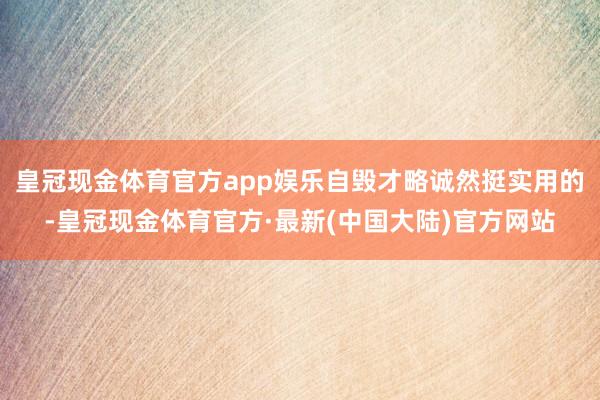 皇冠现金体育官方app娱乐自毁才略诚然挺实用的-皇冠现金体育官方·最新(中国大陆)官方网站